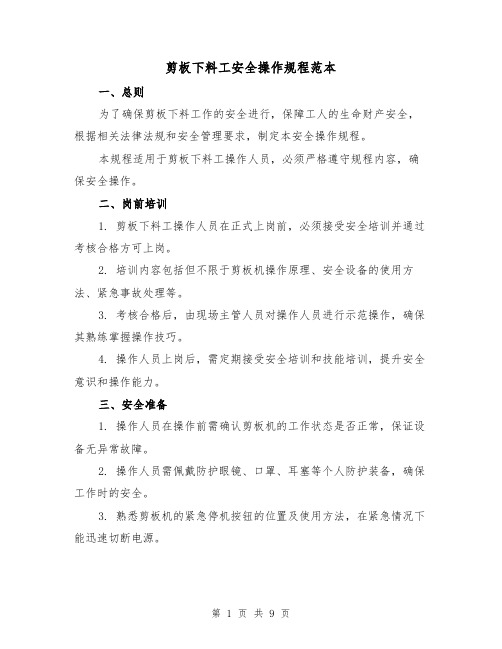 剪板下料工安全操作规程范本

一、总则

为了确保剪板下料工作的安全进行，保障工人的生命财产安全，根据相关法律法规和安全管理要求，制定本安全操作规程。

本规程适用于剪板下料工操作人员，必须严格遵守规程内容，确保安全操作。

二、岗前培训

1. 剪板下料工操作人员在正式上岗前，必须接受安全培训并通过考核合格方可上岗。

2. 培训内容包括但不限于剪板机操作原理、安全设备的使用方法、紧急事故处理等。

3. 考核合格后，由现场主管人员对操作人员进行示范操作，确保其熟练掌握操作技巧。

4. 操作人员上岗后，需定期接受安全培训和技能培训，提升安全意识和操作能力。

三、安全准备

1. 操作人员在操作前需确认剪板机的工作状态是否正常，保证设备无异常故障。

2. 操作人员需佩戴防护眼镜、口罩、耳塞等个人防护装备，确保工作时的安全。

3. 熟悉剪板机的紧急停机按钮的位置及使用方法，在紧急情况下能迅速切断电源。

第 1 页 共 9 页